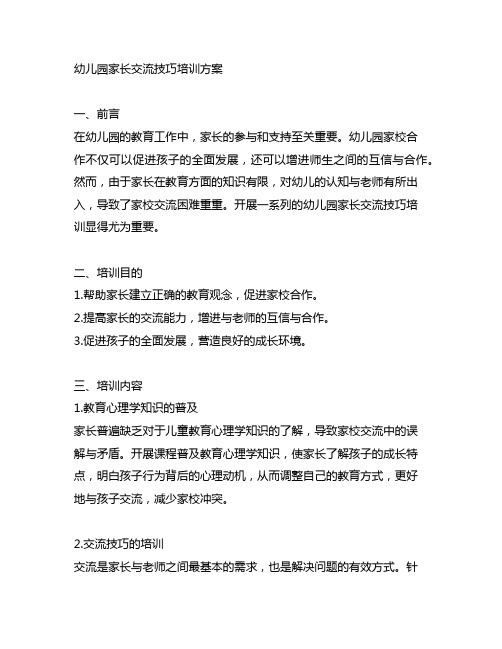 幼儿园家长交流技巧培训方案

一、前言
在幼儿园的教育工作中，家长的参与和支持至关重要。幼儿园家校合作不仅可以促进孩子的全面发展，还可以增进师生之间的互信与合作。然而，由于家长在教育方面的知识有限，对幼儿的认知与老师有所出入，导致了家校交流困难重重。开展一系列的幼儿园家长交流技巧培训显得尤为重要。

二、培训目的
1.帮助家长建立正确的教育观念，促进家校合作。
2.提高家长的交流能力，增进与老师的互信与合作。
3.促进孩子的全面发展，营造良好的成长环境。

三、培训内容
1.教育心理学知识的普及
家长普遍缺乏对于儿童教育心理学知识的了解，导致家校交流中的误解与矛盾。开展课程普及教育心理学知识，使家长了解孩子的成长特点，明白孩子行为背后的心理动机，从而调整自己的教育方式，更好地与孩子交流，减少家校冲突。

2.交流技巧的培训
交流是家长与老师之间最基本的需求，也是解决问题的有效方式。针